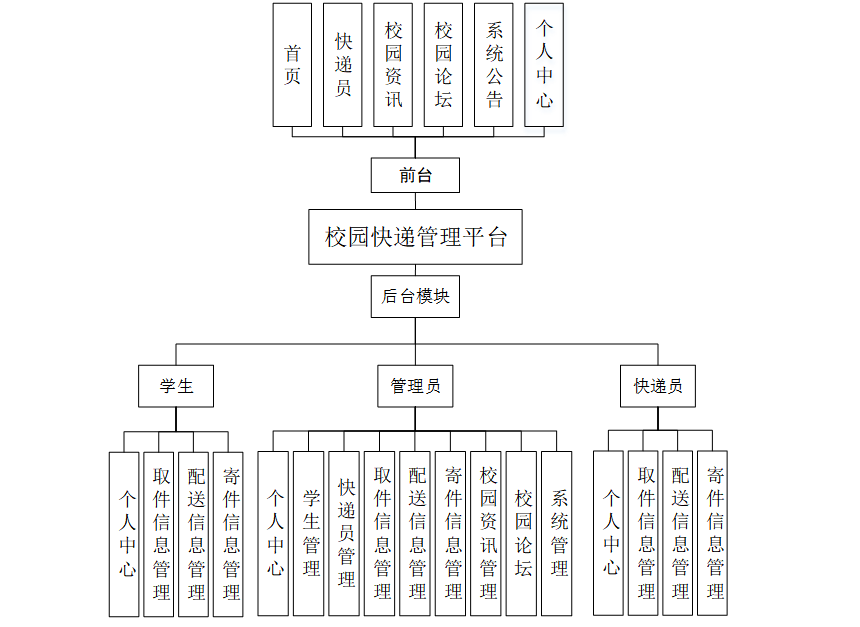 首页

快递员

校园资讯

校园论坛

系统公告

个人中心

前台

校园快递管理平台

后台模块

学生

管理员

快递员

个人中心

取件信息管理

配送信息管理

寄件信息管理

个人中心

学生管理

快递员管理

取件信息管理

配送信息管理

寄件信息管理

校园资讯管理

校园论坛

系统管理

个人中心

取件信息管理

配送信息管理

寄件信息管理